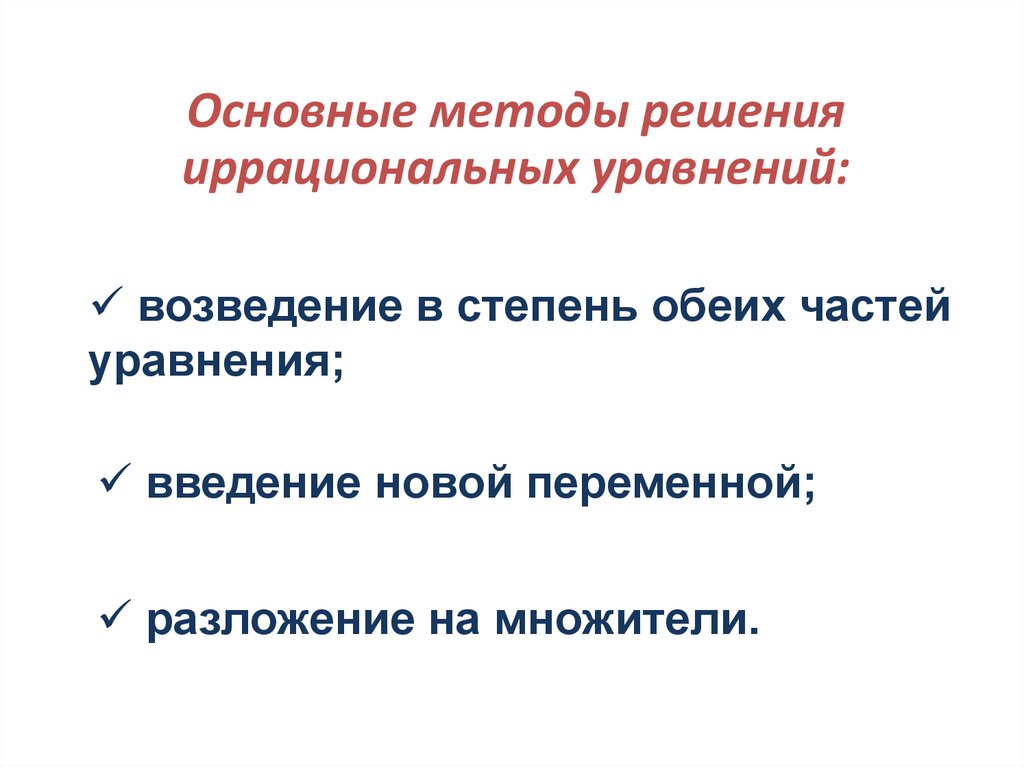 Основные методы решения иррациональных уравнений:

✓ возведение в степень обеих частей уравнения;

✓ введение новой переменной;

✓ разложение на множители.